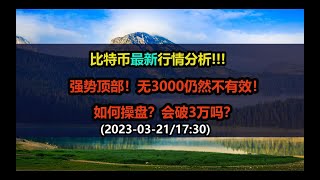 比特币最新行情分析!!!

强势顶部！无3000仍然不有效！

如何操盘？会破3万吗？

(2023-03-21/17:30)